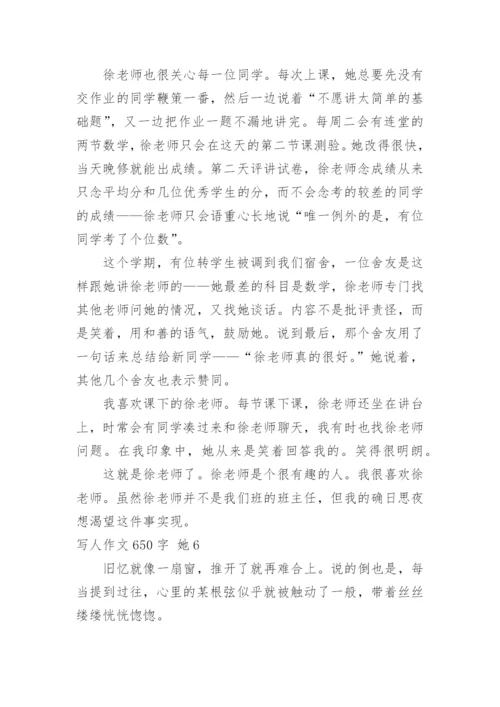 徐老师也很关心每一位同学。每次上课，她总要先没有交作业的同学鞭策一番，然后一边说着“不愿讲太简单的基础题”，又一边把作业一题不漏地讲完。每周二会有连堂的两节数学，徐老师只会在这天的第二节课测验。她改得很快，当天晚修就能出成绩。第二天评讲试卷，徐老师念成绩从来只念平均分和几位优秀学生的分，而不会念考的较差的同学的成绩——徐老师只会语重心长地说“唯一例外的是，有位同学考了个位数”。

这个学期，有位转学生被调到我们宿舍，一位舍友是这样跟她讲徐老师的——她最差的科目是数学，徐老师专门找其他老师问她的情况，又找她谈话。内容不是批评责怪，而是笑着，用和善的语气，鼓励她。说到最后，那个舍友用了一句话来总结给新同学——“徐老师真的很好。”她说着，其他几个舍友也表示赞同。

我喜欢课下的徐老师。每节课下课，徐老师还坐在讲台上，时常会有同学凑过来和徐老师聊天，我有时也找徐老师问题。在我印象中，她从来是笑着回答我的。笑得很明朗。

这就是徐老师了。徐老师是个很有趣的人。我很喜欢徐老师。虽然徐老师并不是我们班的班主任，但我的确日思夜想渴望这件事实现。

写人作文 650 字 她 6

旧忆就像一扇窗，推开了就再难合上。说的倒也是，每当提到过往，心里的某根弦似乎就被触动了一般，带着丝丝缕缕恍恍惚惚。